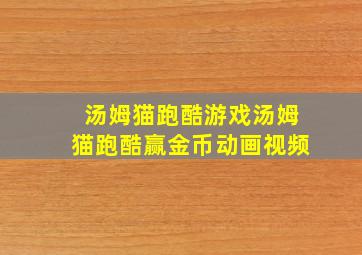 汤姆猫跑酷游戏汤姆猫跑酷赢金币动画视频